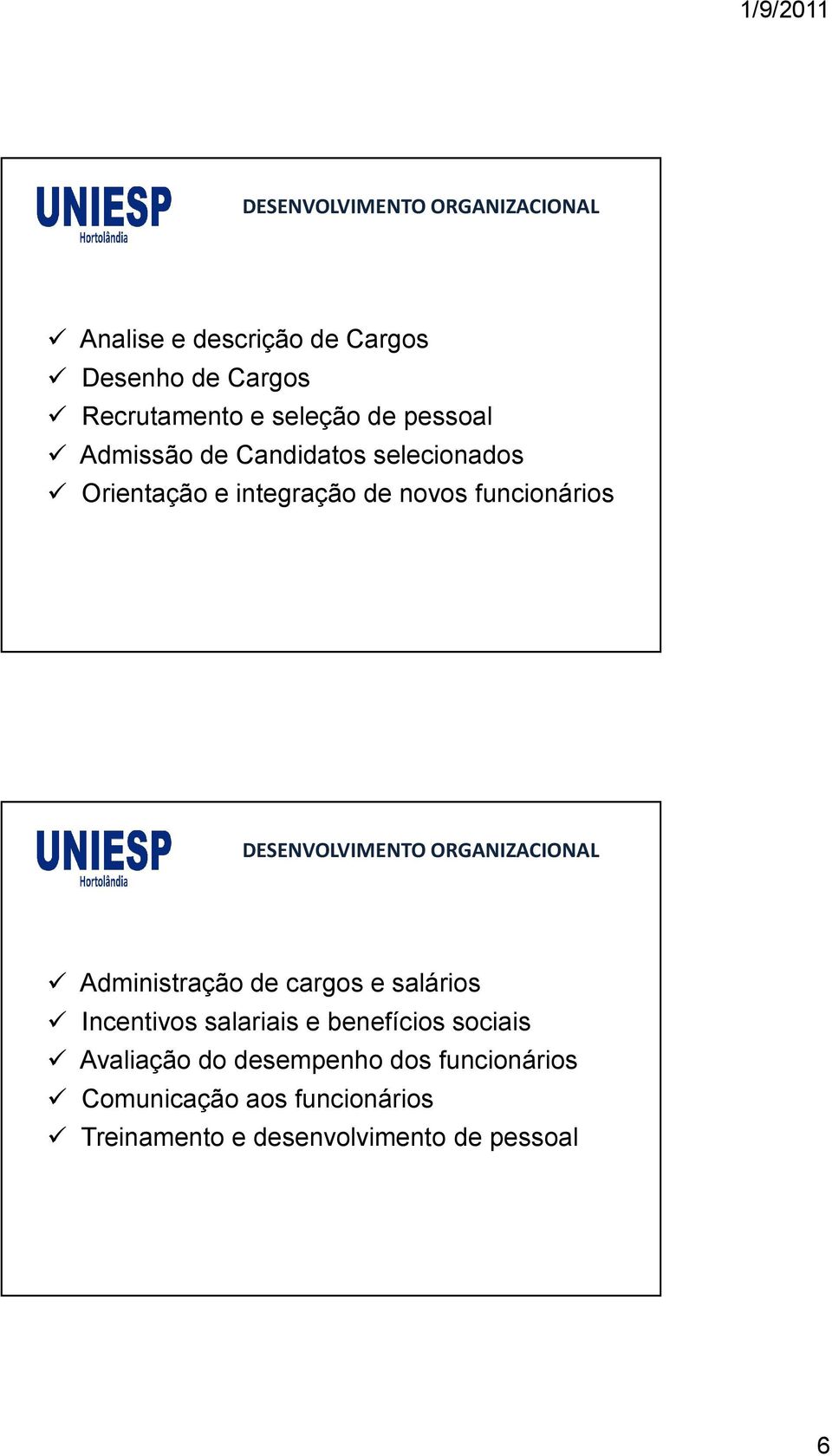 1/9/2011

UNIESP
Hortolândia

DESENVOLVIMENTO ORGANIZACIONAL

✓ Analise e descrição de Cargos
✓ Desenho de Cargos
✓ Recrutamento e seleção de pessoal
✓ Admissão de Candidatos selecionados
✓ Orientação e integração de novos funcionários

UNIESP
Hortolândia

DESENVOLVIMENTO ORGANIZACIONAL

✓ Administração de cargos e salários
✓ Incentivos salariais e benefícios sociais
✓ Avaliação do desempenho dos funcionários
✓ Comunicação aos funcionários
✓ Treinamento e desenvolvimento de pessoal

6